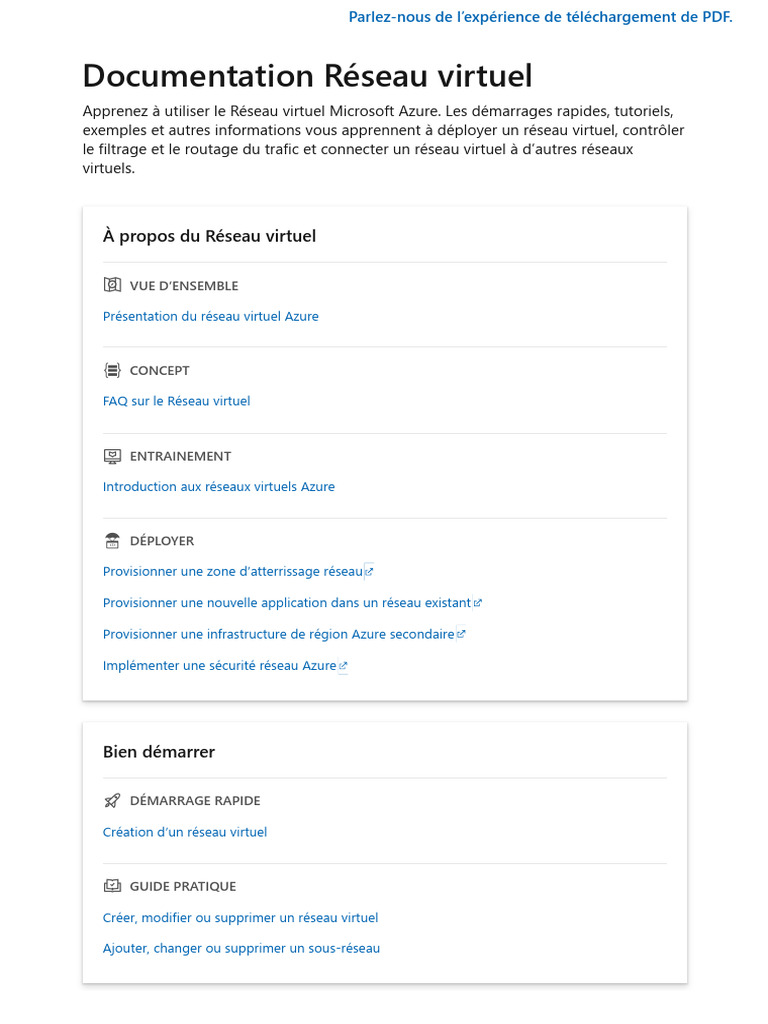 Parlez-nous de l'expérience de téléchargement de PDF.

Documentation Réseau virtuel

Apprenez à utiliser le Réseau virtuel Microsoft Azure. Les démarrages rapides, tutoriels, exemples et autres informations vous apprennent à déployer un réseau virtuel, contrôler le filtrage et le routage du trafic et connecter un réseau virtuel à d'autres réseaux virtuels.

À propos du Réseau virtuel

VUE D'ENSEMBLE

Présentation du réseau virtuel Azure

CONCEPT

FAQ sur le Réseau virtuel

ENTRAINEMENT

Introduction aux réseaux virtuels Azure

DÉPLOYER

Provisionner une zone d'atterrissage réseau

Provisionner une nouvelle application dans un réseau existant

Provisionner une infrastructure de région Azure secondaire

Implémenter une sécurité réseau Azure

Bien démarrer

DÉMARRAGE RAPIDE

Création d'un réseau virtuel

GUIDE PRATIQUE

Créer, modifier ou supprimer un réseau virtuel

Ajouter, changer ou supprimer un sous-réseau